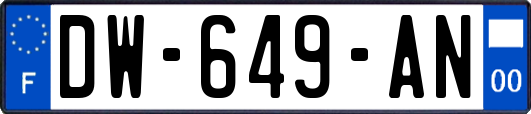 F

DW-649-AN

00